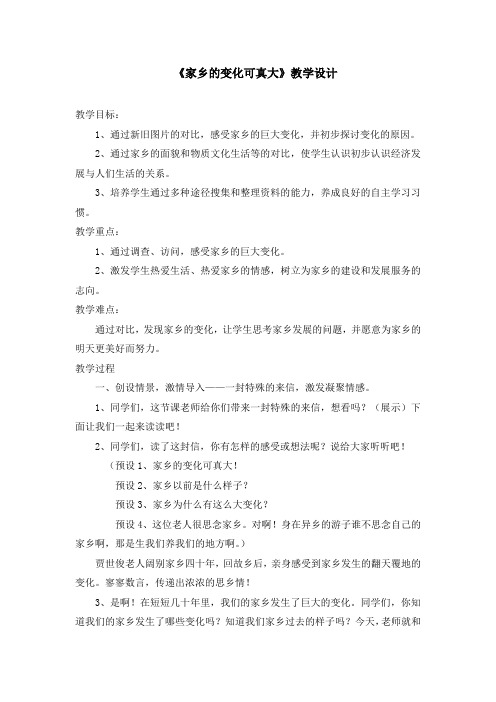 《家乡的变化可真大》教学设计

教学目标：

1、通过新旧图片的对比，感受家乡的巨大变化，并初步探讨变化的原因。

2、通过家乡的面貌和物质文化生活等的对比，使学生认识初步认识经济发展与人们生活的关系。

3、培养学生通过多种途径搜集和整理资料的能力，养成良好的自主学习习惯。

教学重点：

1、通过调查、访问，感受家乡的巨大变化。

2、激发学生热爱生活、热爱家乡的情感，树立为家乡的建设和发展服务的志向。

教学难点：

通过对比，发现家乡的变化，让学生思考家乡发展的问题，并愿意为家乡的明天更美好而努力。

教学过程

一、创设情景，激情导入——一封特殊的来信，激发凝聚情感。

1、同学们，这节课老师给你们带来一封特殊的来信，想看吗？（展示）下面让我们一起来读读吧！

2、同学们，读了这封信，你有怎样的感受或想法呢？说给大家听听吧！

（预设 1、家乡的变化可真大！

预设 2、家乡以前是什么样子？

预设 3、家乡为什么有这么大变化？

预设 4、这位老人很思念家乡。对啊！身在异乡的游子谁不思念自己的家乡啊，那是生我们养我们的地方啊。）

贾世俊老人阔别家乡四十年，回故乡后，亲身感受到家乡发生的翻天覆地的变化。寥寥数言，传递出浓浓的思乡情！

3、是啊！在短短几十年里，我们的家乡发生了巨大的变化。同学们，你知道我们的家乡发生了哪些变化吗？知道我们家乡过去的样子吗？今天，老师就和